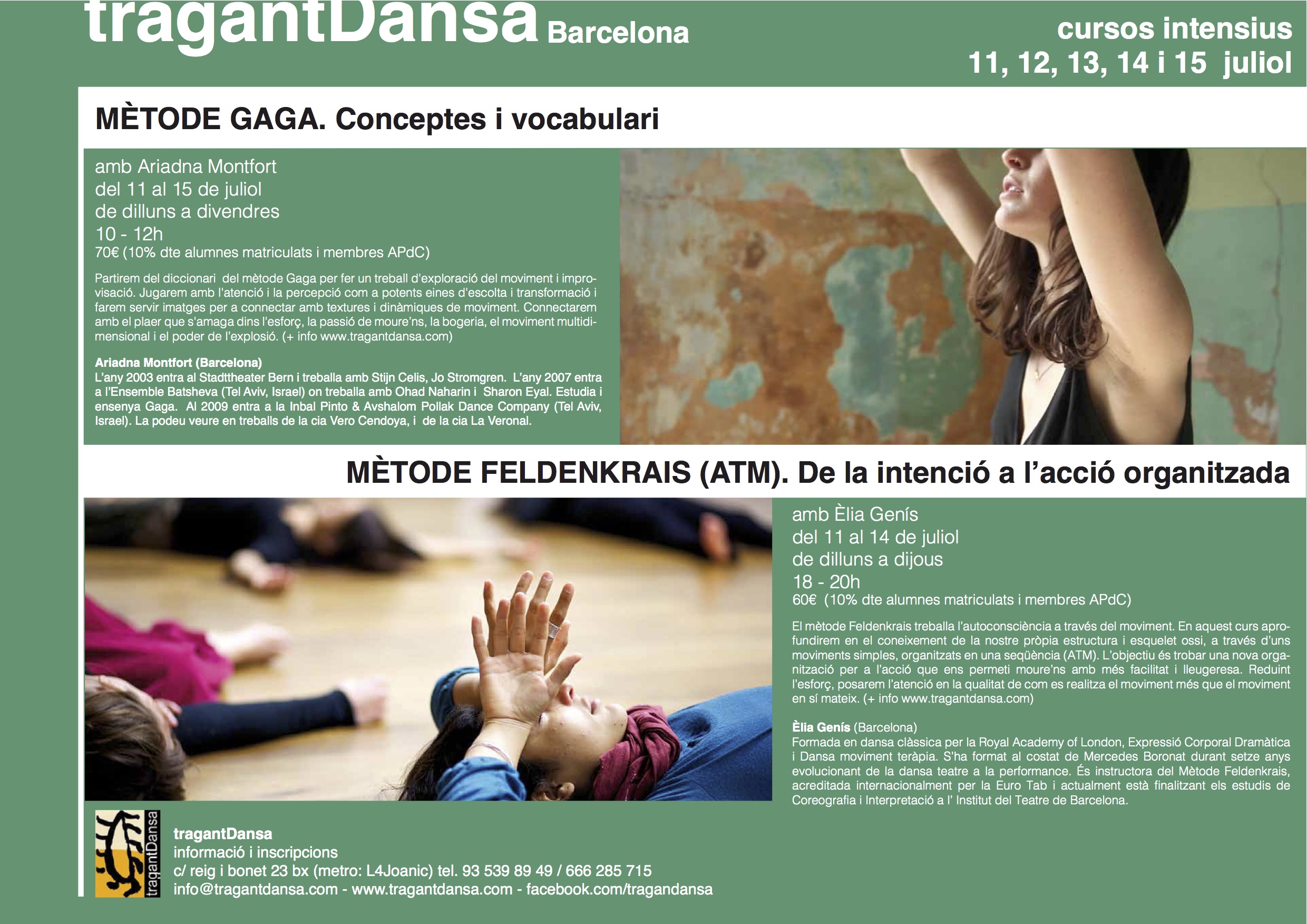 tragantDansa Barcelona

cursos intensius
11, 12, 13, 14 i 15 juliol

MÈTODE GAGA. Conceptes i vocabulari

amb Ariadna Montfort
del 11 al 15 de juliol
de dilluns a divendres
10 - 12h
70€ (10% dte alumnes matriculats i membres APdC)

Partirem del diccionari del mètode Gaga per fer un treball d'exploració del moviment i improvisació. Jugarem amb l'atenció i la percepció com a potents eines d'escolta i transformació i farem servir imatges per a connectar amb textures i dinàmiques de moviment. Connectarem amb el plaer que s'amaga dins l'esforç, la passió de moure'ns, la bogeria, el moviment multidimensional i el poder de l'explosió. (+ info www.tragantdansa.com)

Ariadna Montfort (Barcelona)
L'any 2003 entra al Stadttheater Bern i treballa amb Stijn Celis, Jo Stromgren. L'any 2007 entra a l'Ensemble Batsheva (Tel Aviv, Israel) on treballa amb Ohad Naharin i Sharon Eyal. Estudia i ensenya Gaga. Al 2009 entra a la Inbal Pinto & Avshalom Pollak Dance Company (Tel Aviv, Israel). La podeu veure en treballs de la cia Vero Cendoya, i de la cia La Veronal.

MÈTODE FELDENKRAIS (ATM). De la intenció a l'acció organitzada

amb Èlia Genís
del 11 al 14 de juliol
de dilluns a dijous
18 - 20h
60€ (10% dte alumnes matriculats i membres APdC)

El mètode Feldenkrais treballa l'autoconsciència a través del moviment. En aquest curs aprofundirem en el coneixement de la nostre pròpia estructura i esquelet ossi, a través d'uns moviments simples, organitzats en una seqüència (ATM). L'objectiu és trobar una nova organització per a l'acció que ens permeti moure'ns amb més facilitat i lleugeresa. Reduint l'esforç, posarem l'atenció en la qualitat de com es realitza el moviment més que el moviment en sí mateix. (+ info www.tragantdansa.com)

Èlia Genís (Barcelona)
Formada en dansa clàssica per la Royal Academy of London, Expressió Corporal Dramàtica i Dansa moviment teràpia. S'ha format al costat de Mercedes Boronat durant setze anys evolucionant de la dansa teatre a la performance. És instructora del Mètode Feldenkrais, acreditada internacionalment per la Euro Tab i actualment està finalitzant els estudis de Coreografia i Interpretació a l' Institut del Teatre de Barcelona.

tragantDansa

tragantDansa
informació i inscripcions
c/ reig i bonet 23 bx (metro: L4Joanic) tel. 93 539 89 49 / 666 285 715
info@tragantdansa.com - www.tragantdansa.com - facebook.com/tragandansa